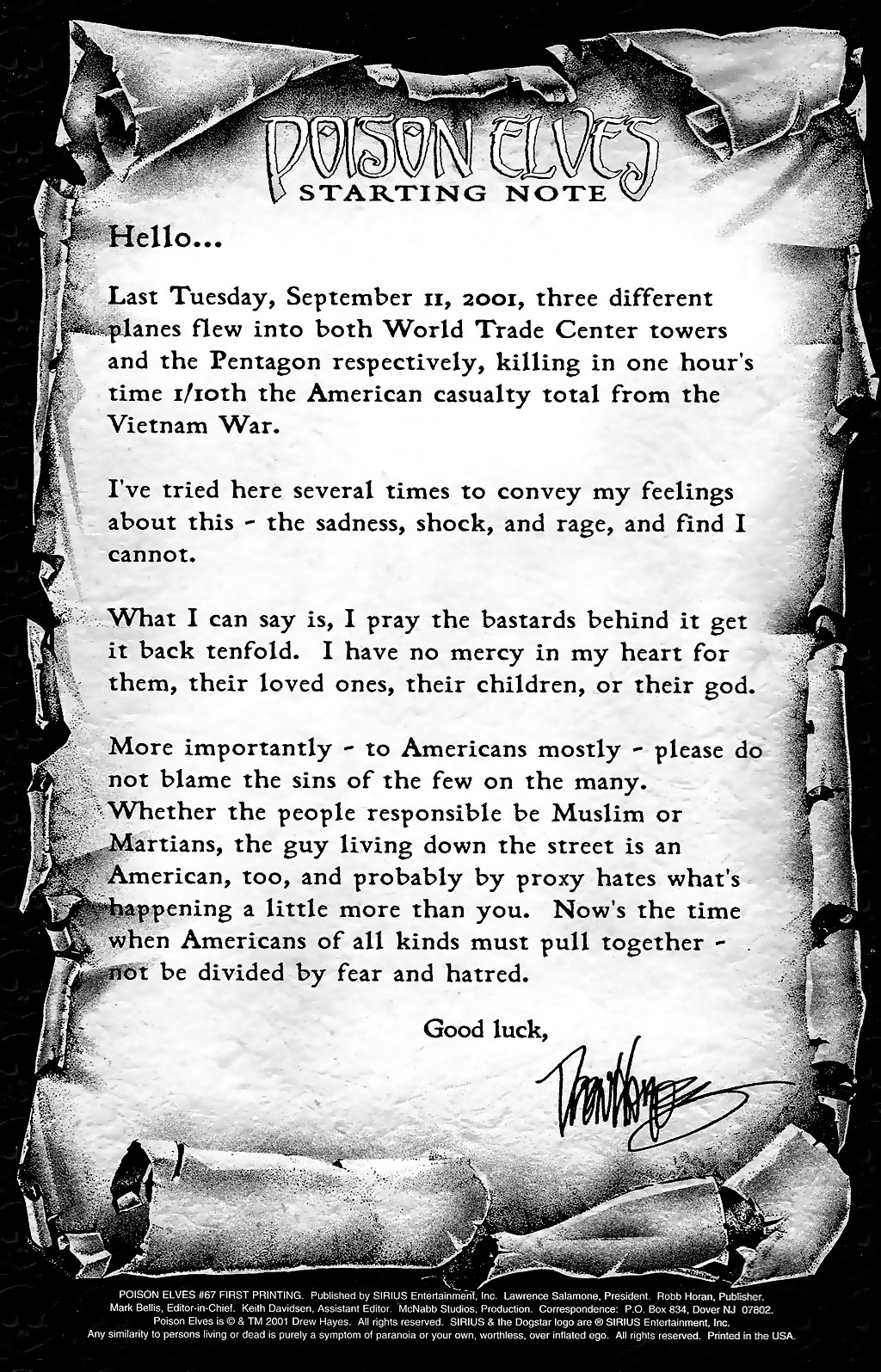 POISON ELVES
STARTING NOTE

Hello...

Last Tuesday, September 11, 2001, three different planes flew into both World Trade Center towers and the Pentagon respectively, killing in one hour's time 1/10th the American casualty total from the Vietnam War.

I've tried here several times to convey my feelings about this - the sadness, shock, and rage, and find I cannot.

What I can say is, I pray the bastards behind it get it back tenfold. I have no mercy in my heart for them, their loved ones, their children, or their god.

More importantly - to Americans mostly - please do not blame the sins of the few on the many. Whether the people responsible be Muslim or Martians, the guy living down the street is an American, too, and probably by proxy hates what's happening a little more than you. Now's the time when Americans of all kinds must pull together - not be divided by fear and hatred.

Good luck,

Drew Hayes

POISON ELVES #67 FIRST PRINTING. Published by SIRIUS Entertainment, Inc. Lawrence Salamone, President. Robb Horan, Publisher. Mark Bellis, Editor-in-Chief. Keith Davidsen, Assistant Editor. McNabb Studios, Production. Correspondence: P.O. Box 834, Dover NJ 07802. Poison Elves is © & TM 2001 Drew Hayes. All rights reserved. SIRIUS & the Dogstar logo are ® SIRIUS Entertainment, Inc. Any similarity to persons living or dead is purely a symptom of paranoia or your own, worthless, over inflated ego. All rights reserved. Printed in the USA.